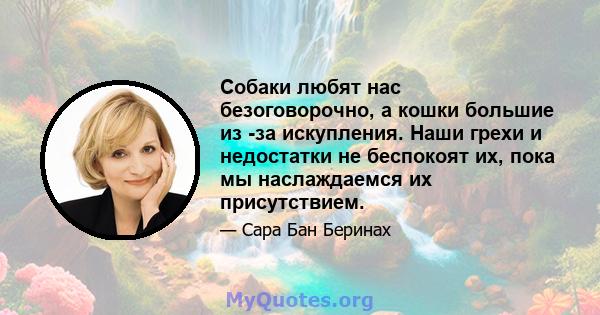 Собаки любят нас безоговорочно, а кошки большие из -за искупления. Наши грехи и недостатки не беспокоят их, пока мы наслаждаемся их присутствием.

— Сара Бан Беринах

MyQuotes.org